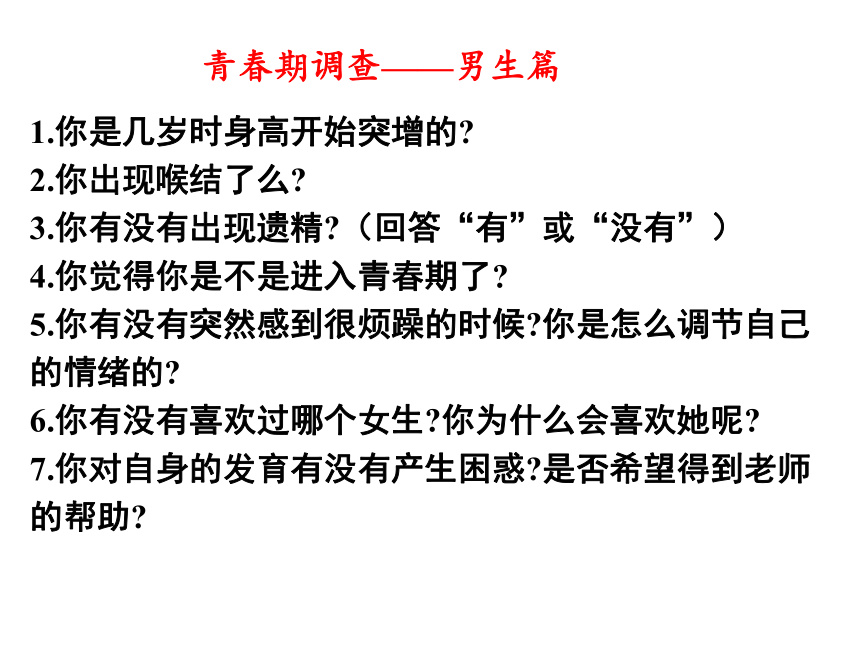 青春期调查——男生篇

1.你是几岁时身高开始突增的?

2.你出现喉结了么?

3.你有没有出现遗精?（回答“有”或“没有”）

4.你觉得你是不是进入青春期了?

5.你有没有突然感到很烦躁的时候?你是怎么调节自己的情绪的?

6.你有没有喜欢过哪个女生?你为什么会喜欢她呢?

7.你对自身的发育有没有产生困惑?是否希望得到老师的帮助?